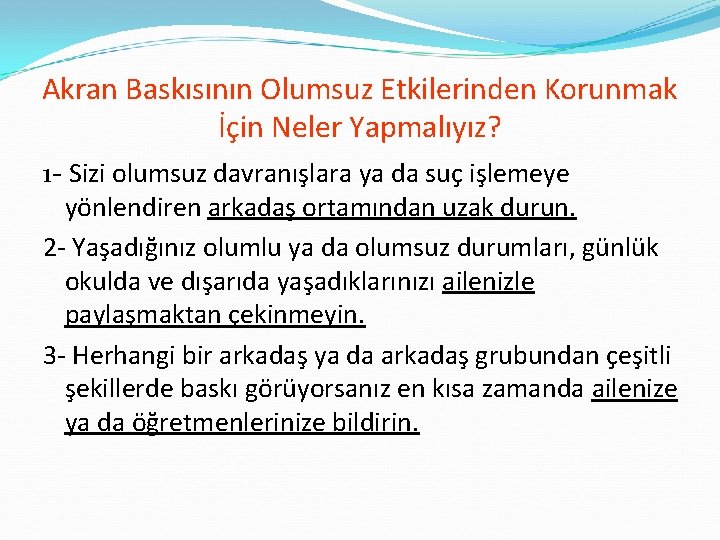 Akran Baskısının Olumsuz Etkilerinden Korunmak İçin Neler Yapmalıyız?

1- Sizi olumsuz davranışlara ya da suç işlemeye yönlendiren arkadaş ortamından uzak durun.

2- Yaşadığınız olumlu ya da olumsuz durumları, günlük okulda ve dışarıda yaşadıklarınızı ailenizle paylaşmaktan çekinmeyin.

3- Herhangi bir arkadaş ya da arkadaş grubundan çeşitli şekillerde baskı görüyorsanız en kısa zamanda ailenize ya da öğretmenlerinize bildirin.